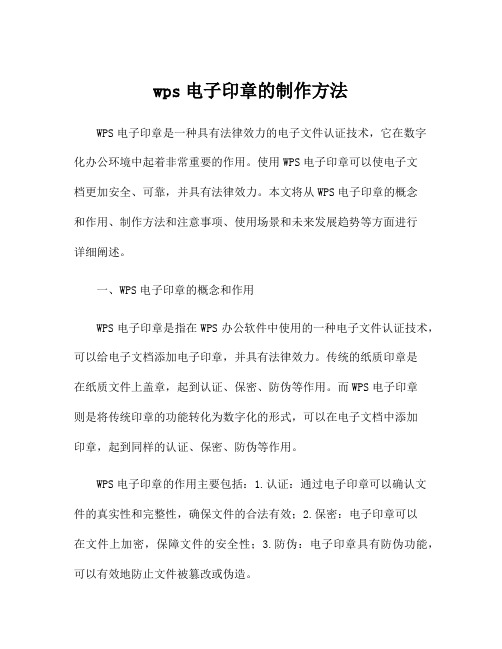 wps 电子印章的制作方法

WPS 电子印章是一种具有法律效力的电子文件认证技术，它在数字化办公环境中起着非常重要的作用。使用 WPS 电子印章可以使电子文档更加安全、可靠，并具有法律效力。本文将从 WPS 电子印章的概念和作用、制作方法和注意事项、使用场景和未来发展趋势等方面进行详细阐述。

一、WPS 电子印章的概念和作用

WPS 电子印章是指在 WPS 办公软件中使用的一种电子文件认证技术，可以给电子文档添加电子印章，并具有法律效力。传统的纸质印章是在纸质文件上盖章，起到认证、保密、防伪等作用。而 WPS 电子印章则是将传统印章的功能转化为数字化的形式，可以在电子文档中添加印章，起到同样的认证、保密、防伪等作用。

WPS 电子印章的作用主要包括：1.认证：通过电子印章可以确认文件的真实性和完整性，确保文件的合法有效；2.保密：电子印章可以在文件上加密，保障文件的安全性；3.防伪：电子印章具有防伪功能，可以有效地防止文件被篡改或伪造。